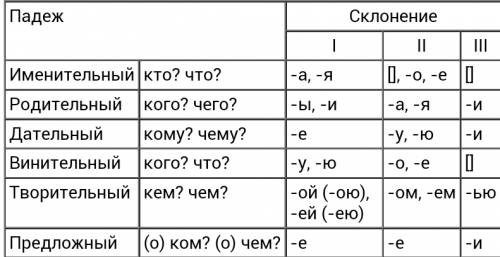 | Падеж | | Склонение | | |
|---|---|---|---|---|
| | | I | II | III |
| Именительный | кто? что? | -а, -я | [], -о, -е | [] |
| Родительный | кого? чего? | -ы, -и | -а, -я | -и |
| Дательный | кому? чему? | -е | -у, -ю | -и |
| Винительный | кого? что? | -у, -ю | -о, -е | [] |
| Творительный | кем? чем? | -ой (-ою), -ей (-ею) | -ом, -ем | -ью |
| Предложный | (о) ком? (о) чем? | -е | -е | -и |